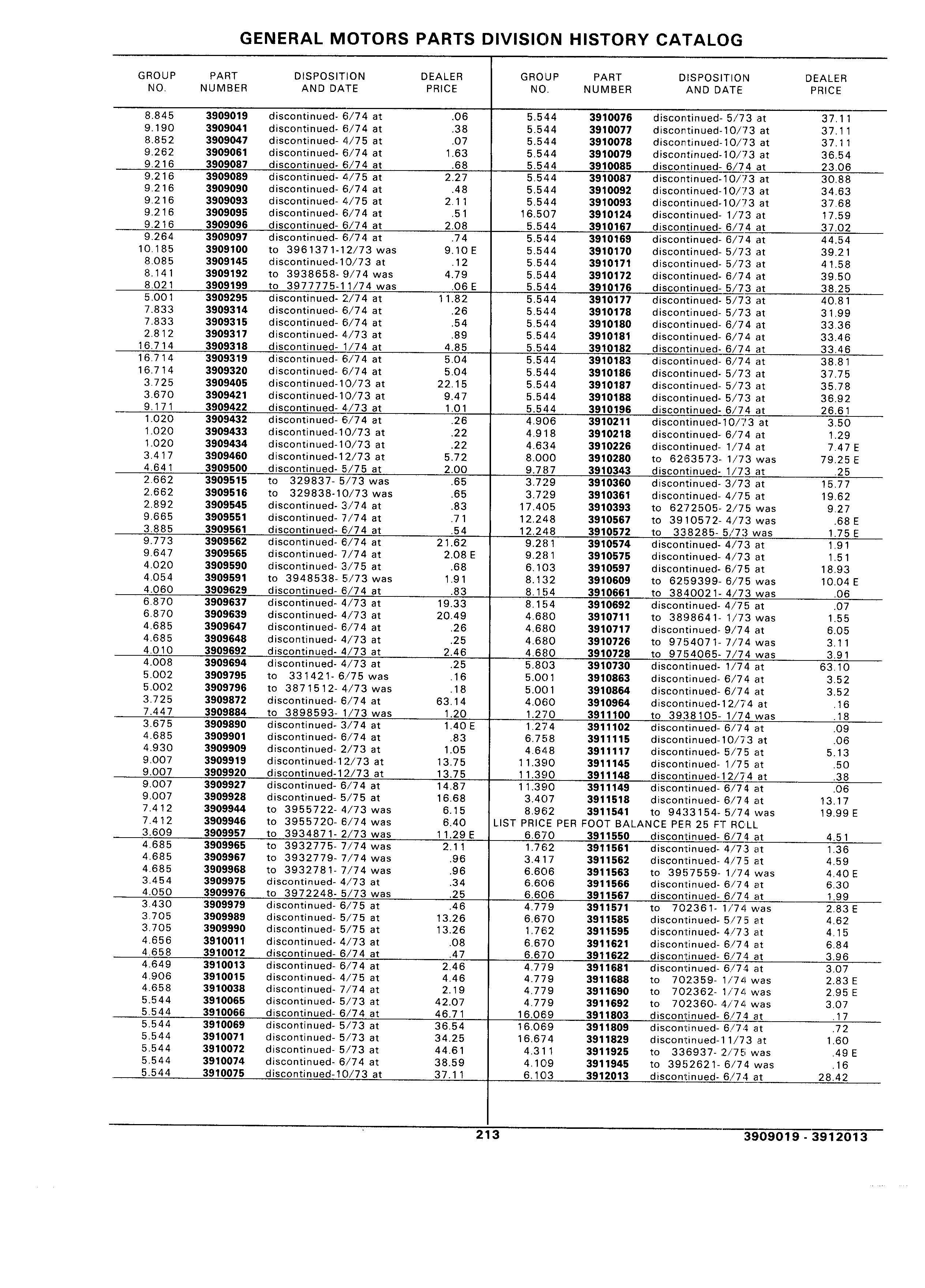 GENERAL MOTORS PARTS DIVISION HISTORY CATALOG

| GROUP NO. | PART NUMBER | DISPOSITION AND DATE | DEALER PRICE |
|---|---|---|---|
| 8.845 | 3909019 | discontinued- 6/74 at | .06 |
| 9.190 | 3909041 | discontinued- 6/74 at | .38 |
| 8.852 | 3909047 | discontinued- 4/75 at | .07 |
| 9.262 | 3909061 | discontinued- 6/74 at | 1.63 |
| 9.216 | 3909087 | discontinued- 6/74 at | .68 |
| 9.216 | 3909089 | discontinued- 4/75 at | 2.27 |
| 9.216 | 3909090 | discontinued- 6/74 at | .48 |
| 9.216 | 3909093 | discontinued- 4/75 at | 2.11 |
| 9.216 | 3909095 | discontinued- 6/74 at | .51 |
| 9.216 | 3909096 | discontinued- 6/74 at | 2.08 |
| 9.264 | 3909097 | discontinued- 6/74 at | .74 |
| 10.185 | 3909100 | to 3961371-12/73 was | 9.10 E |
| 8.085 | 3909145 | discontinued-10/73 at | .12 |
| 8.141 | 3909192 | to 3938658- 9/74 was | 4.79 |
| 8.021 | 3909199 | to 3977775-11/74 was | .06 E |
| 5.001 | 3909295 | discontinued- 2/74 at | 11.82 |
| 7.833 | 3909314 | discontinued- 6/74 at | .26 |
| 7.833 | 3909315 | discontinued- 6/74 at | .54 |
| 2.812 | 3909317 | discontinued- 4/73 at | .89 |
| 16.714 | 3909318 | discontinued- 1/74 at | 4.85 |
| 16.714 | 3909319 | discontinued- 6/74 at | 5.04 |
| 16.714 | 3909320 | discontinued- 6/74 at | 5.04 |
| 3.725 | 3909405 | discontinued-10/73 at | 22.15 |
| 3.670 | 3909421 | discontinued-10/73 at | 9.47 |
| 9.171 | 3909422 | discontinued- 4/73 at | 1.01 |
| 1.020 | 3909432 | discontinued- 6/74 at | .26 |
| 1.020 | 3909433 | discontinued-10/73 at | .22 |
| 1.020 | 3909434 | discontinued-10/73 at | .22 |
| 3.417 | 3909460 | discontinued-12/73 at | 5.72 |
| 4.641 | 3909500 | discontinued- 5/75 at | 2.00 |
| 2.662 | 3909515 | to 329837- 5/73 was | .65 |
| 2.662 | 3909516 | to 329838-10/73 was | .65 |
| 2.892 | 3909545 | discontinued- 3/74 at | .83 |
| 9.665 | 3909551 | discontinued- 7/74 at | .71 |
| 3.885 | 3909561 | discontinued- 6/74 at | .54 |
| 9.773 | 3909562 | discontinued- 6/74 at | 21.62 |
| 9.647 | 3909565 | discontinued- 7/74 at | 2.08 E |
| 4.020 | 3909590 | discontinued- 3/75 at | .68 |
| 4.054 | 3909591 | to 3948538- 5/73 was | 1.91 |
| 4.060 | 3909629 | discontinued- 6/74 at | .83 |
| 6.870 | 3909637 | discontinued- 4/73 at | 19.33 |
| 6.870 | 3909639 | discontinued- 4/73 at | 20.49 |
| 4.685 | 3909647 | discontinued- 6/74 at | .26 |
| 4.685 | 3909648 | discontinued- 4/73 at | .25 |
| 4.010 | 3909692 | discontinued- 4/73 at | 2.46 |
| 4.008 | 3909694 | discontinued- 4/73 at | .25 |
| 5.002 | 3909795 | to 331421- 6/75 was | .16 |
| 5.002 | 3909796 | to 3871512- 4/73 was | .18 |
| 3.725 | 3909872 | discontinued- 6/74 at | 63.14 |
| 7.447 | 3909884 | to 3898593- 1/73 was | 1.20 |
| 3.675 | 3909890 | discontinued- 3/74 at | 1.40 E |
| 4.685 | 3909901 | discontinued- 6/74 at | .83 |
| 4.930 | 3909909 | discontinued- 2/73 at | 1.05 |
| 9.007 | 3909919 | discontinued-12/73 at | 13.75 |
| 9.007 | 3909920 | discontinued-12/73 at | 13.75 |
| 9.007 | 3909927 | discontinued- 6/74 at | 14.87 |
| 9.007 | 3909928 | discontinued- 5/75 at | 16.68 |
| 7.412 | 3909944 | to 3955722- 4/73 was | 6.15 |
| 7.412 | 3909946 | to 3955720- 6/74 was | 6.40 |
| 3.609 | 3909957 | to 3934871- 2/73 was | 11.29 E |
| 4.685 | 3909965 | to 3932775- 7/74 was | 2.11 |
| 4.685 | 3909967 | to 3932779- 7/74 was | .96 |
| 4.685 | 3909968 | to 3932781- 7/74 was | .96 |
| 3.454 | 3909975 | discontinued- 4/73 at | .34 |
| 4.050 | 3909976 | to 3972248- 5/73 was | .25 |
| 3.430 | 3909979 | discontinued- 6/75 at | .46 |
| 3.705 | 3909989 | discontinued- 5/75 at | 13.26 |
| 3.705 | 3909990 | discontinued- 5/75 at | 13.26 |
| 4.656 | 3910011 | discontinued- 4/73 at | .08 |
| 4.658 | 3910012 | discontinued- 6/74 at | .47 |
| 4.649 | 3910013 | discontinued- 6/74 at | 2.46 |
| 4.906 | 3910015 | discontinued- 4/75 at | 4.46 |
| 4.658 | 3910038 | discontinued- 7/74 at | 2.19 |
| 5.544 | 3910065 | discontinued- 5/73 at | 42.07 |
| 5.544 | 3910066 | discontinued- 6/74 at | 46.71 |
| 5.544 | 3910069 | discontinued- 5/73 at | 36.54 |
| 5.544 | 3910071 | discontinued- 5/73 at | 34.25 |
| 5.544 | 3910072 | discontinued- 5/73 at | 44.61 |
| 5.544 | 3910074 | discontinued- 6/74 at | 38.59 |
| 5.544 | 3910075 | discontinued-10/73 at | 37.11 |

| GROUP NO. | PART NUMBER | DISPOSITION AND DATE | DEALER PRICE |
|---|---|---|---|
| 5.544 | 3910076 | discontinued- 5/73 at | 37.11 |
| 5.544 | 3910077 | discontinued-10/73 at | 37.11 |
| 5.544 | 3910078 | discontinued-10/73 at | 37.11 |
| 5.544 | 3910079 | discontinued-10/73 at | 36.54 |
| 5.544 | 3910085 | discontinued- 6/74 at | 23.06 |
| 5.544 | 3910087 | discontinued-10/73 at | 30.88 |
| 5.544 | 3910092 | discontinued-10/73 at | 34.63 |
| 5.544 | 3910093 | discontinued-10/73 at | 37.68 |
| 16.507 | 3910124 | discontinued- 1/73 at | 17.59 |
| 5.544 | 3910167 | discontinued- 6/74 at | 37.02 |
| 5.544 | 3910169 | discontinued- 6/74 at | 44.54 |
| 5.544 | 3910170 | discontinued- 5/73 at | 39.21 |
| 5.544 | 3910171 | discontinued- 5/73 at | 41.58 |
| 5.544 | 3910172 | discontinued- 6/74 at | 39.50 |
| 5.544 | 3910176 | discontinued- 5/73 at | 38.25 |
| 5.544 | 3910177 | discontinued- 5/73 at | 40.81 |
| 5.544 | 3910178 | discontinued- 5/73 at | 31.99 |
| 5.544 | 3910180 | discontinued- 6/74 at | 33.36 |
| 5.544 | 3910181 | discontinued- 6/74 at | 33.46 |
| 5.544 | 3910182 | discontinued- 6/74 at | 33.46 |
| 5.544 | 3910183 | discontinued- 6/74 at | 38.81 |
| 5.544 | 3910186 | discontinued- 5/73 at | 37.75 |
| 5.544 | 3910187 | discontinued- 5/73 at | 35.78 |
| 5.544 | 3910188 | discontinued- 5/73 at | 36.92 |
| 5.544 | 3910196 | discontinued- 6/74 at | 26.61 |
| 4.906 | 3910211 | discontinued-10/73 at | 3.50 |
| 4.918 | 3910218 | discontinued- 6/74 at | 1.29 |
| 4.634 | 3910226 | discontinued- 1/74 at | 7.47 E |
| 8.000 | 3910280 | to 6263573- 1/73 was | 79.25 E |
| 9.787 | 3910343 | discontinued- 1/73 at | .25 |
| 3.729 | 3910360 | discontinued- 3/73 at | 15.77 |
| 3.729 | 3910361 | discontinued- 4/75 at | 19.62 |
| 17.405 | 3910393 | to 6272505- 2/75 was | 9.27 |
| 12.248 | 3910567 | to 3910572- 4/73 was | .68 E |
| 12.248 | 3910572 | to 338285- 5/73 was | 1.75 E |
| 9.281 | 3910574 | discontinued- 4/73 at | 1.91 |
| 9.281 | 3910575 | discontinued- 4/73 at | 1.51 |
| 6.103 | 3910597 | discontinued- 6/75 at | 18.93 |
| 8.132 | 3910609 | to 6259399- 6/75 was | 10.04 E |
| 8.154 | 3910661 | to 3840021- 4/73 was | .06 |
| 8.154 | 3910692 | discontinued- 4/75 at | .07 |
| 4.680 | 3910711 | to 3898641- 1/73 was | 1.55 |
| 4.680 | 3910717 | discontinued- 9/74 at | 6.05 |
| 4.680 | 3910726 | to 9754071- 7/74 was | 3.11 |
| 4.680 | 3910728 | to 9754065- 7/74 was | 3.91 |
| 5.803 | 3910730 | discontinued- 1/74 at | 63.10 |
| 5.001 | 3910863 | discontinued- 6/74 at | 3.52 |
| 5.001 | 3910864 | discontinued- 6/74 at | 3.52 |
| 4.060 | 3910964 | discontinued-12/74 at | .16 |
| 1.270 | 3911100 | to 3938105- 1/74 was | .18 |
| 1.274 | 3911102 | discontinued- 6/74 at | .09 |
| 6.758 | 3911115 | discontinued-10/73 at | .06 |
| 4.648 | 3911117 | discontinued- 5/75 at | 5.13 |
| 11.390 | 3911145 | discontinued- 1/75 at | .50 |
| 11.390 | 3911148 | discontinued-12/74 at | .38 |
| 11.390 | 3911149 | discontinued- 6/74 at | .06 |
| 3.407 | 3911518 | discontinued- 6/74 at | 13.17 |
| 8.962 | 3911541 | to 9433154- 5/74 was | 19.99 E |
| LIST PRICE PER FOOT BALANCE PER 25 FT ROLL | | | |
| 6.670 | 3911550 | discontinued- 6/74 at | 4.51 |
| 1.762 | 3911561 | discontinued- 4/73 at | 1.36 |
| 3.417 | 3911562 | discontinued- 4/75 at | 4.59 |
| 6.606 | 3911563 | to 3957559- 1/74 was | 4.40 E |
| 6.606 | 3911566 | discontinued- 6/74 at | 6.30 |
| 6.606 | 3911567 | discontinued- 6/74 at | 1.99 |
| 4.779 | 3911571 | to 702361- 1/74 was | 2.83 E |
| 6.670 | 3911585 | discontinued- 5/75 at | 4.62 |
| 1.762 | 3911595 | discontinued- 4/73 at | 4.15 |
| 6.670 | 3911621 | discontinued- 6/74 at | 6.84 |
| 6.670 | 3911622 | discontinued- 6/74 at | 3.96 |
| 4.779 | 3911681 | discontinued- 6/74 at | 3.07 |
| 4.779 | 3911688 | to 702359- 1/74 was | 2.83 E |
| 4.779 | 3911690 | to 702362- 1/74 was | 2.95 E |
| 4.779 | 3911692 | to 702360- 4/74 was | 3.07 |
| 16.069 | 3911803 | discontinued- 6/74 at | .17 |
| 16.069 | 3911809 | discontinued- 6/74 at | .72 |
| 16.674 | 3911829 | discontinued-11/73 at | 1.60 |
| 4.311 | 3911925 | to 336937- 2/75 was | .49 E |
| 4.109 | 3911945 | to 3952621- 6/74 was | .16 |
| 6.103 | 3912013 | discontinued- 6/74 at | 28.42 |

213

3909019 - 3912013